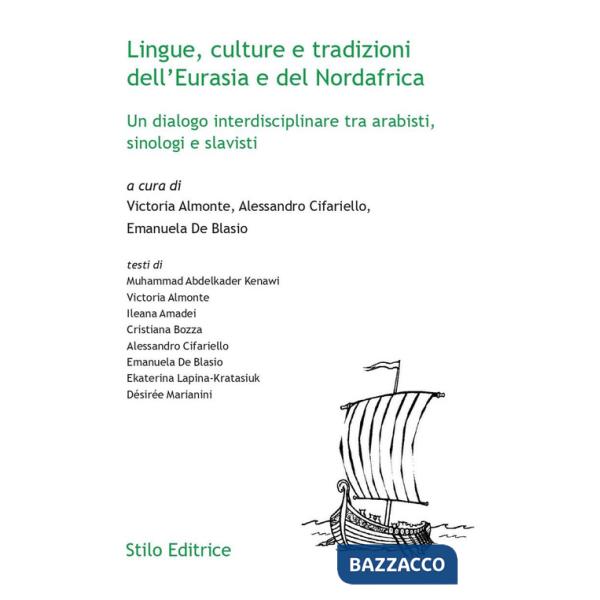 Lingue, culture e tradizioni dell'Eurasia e del Nordafrica

Un dialogo interdisciplinare tra arabisti, sinologi e slavisti

a cura di
Victoria Almonte, Alessandro Cifariello, Emanuela De Blasio

testi di
Muhammad Abdelkader Kenawi
Victoria Almonte
Ileana Amadei
Cristiana Bozza
Alessandro Cifariello
Emanuela De Blasio
Ekaterina Lapina-Kratasiuk
Désirée Marianini

Stilo Editrice

BAZZACCO